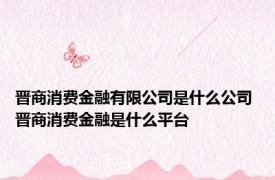 晋商消费金融有限公司是什么公司 晋商消费金融是什么平台